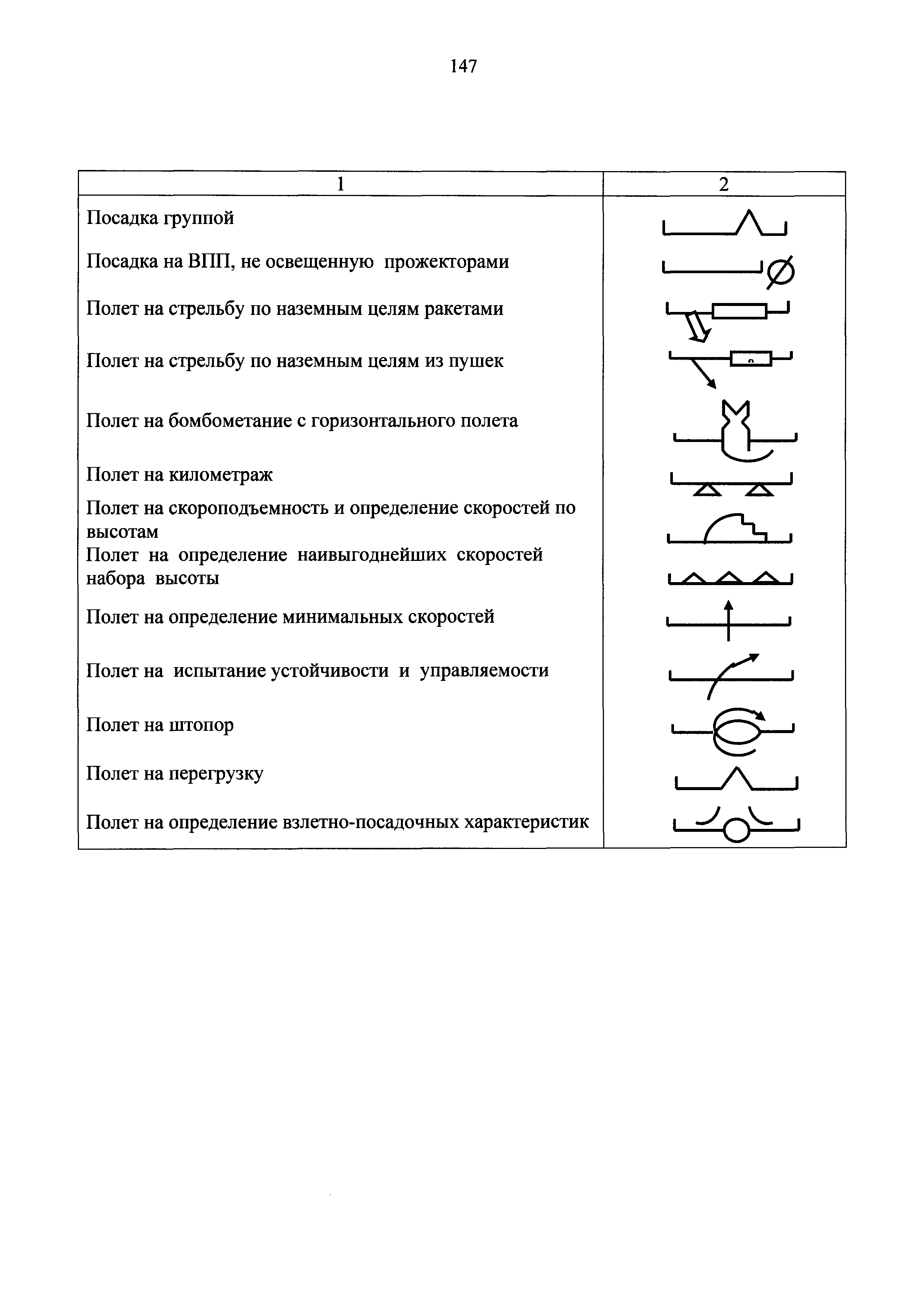 147

| 1 | 2 |
|---|---|
| Посадка группой | |
| Посадка на ВПП, не освещенную прожекторами | |
| Полет на стрельбу по наземным целям ракетами | |
| Полет на стрельбу по наземным целям из пушек | |
| Полет на бомбометание с горизонтального полета | |
| Полет на километраж | |
| Полет на скороподъемность и определение скоростей по высотам | |
| Полет на определение наивыгоднейших скоростей набора высоты | |
| Полет на определение минимальных скоростей | |
| Полет на испытание устойчивости и управляемости | |
| Полет на штопор | |
| Полет на перегрузку | |
| Полет на определение взлетно-посадочных характеристик | |